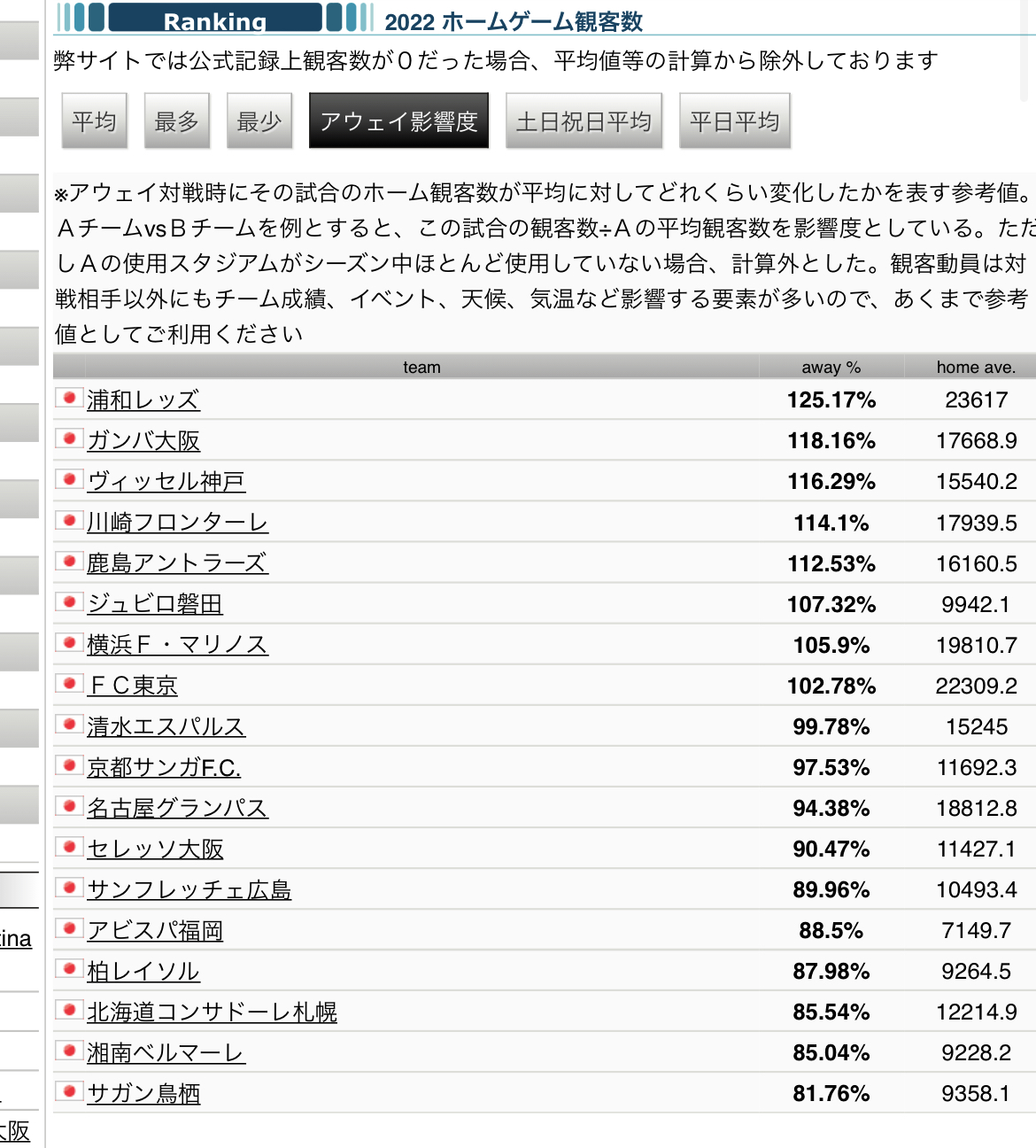 Ranking 2022 ホームゲーム観客数

弊サイトでは公式記録上観客数が０だった場合、平均値等の計算から除外しております

平均 最多 最少 アウェイ影響度 土日祝日平均 平日平均

※アウェイ対戦時にその試合のホーム観客数が平均に対してどれくらい変化したかを表す参考値。ＡチームvsＢチームを例とすると、この試合の観客数÷Ａの平均観客数を影響度としている。ただしＡの使用スタジアムがシーズン中ほとんど使用していない場合、計算外とした。観客動員は対戦相手以外にもチーム成績、イベント、天候、気温など影響する要素が多いので、あくまで参考値としてご利用ください

| team | away % | home ave. |
|---|---|---|
| 浦和レッズ | 125.17% | 23617 |
| ガンバ大阪 | 118.16% | 17668.9 |
| ヴィッセル神戸 | 116.29% | 15540.2 |
| 川崎フロンターレ | 114.1% | 17939.5 |
| 鹿島アントラーズ | 112.53% | 16160.5 |
| ジュビロ磐田 | 107.32% | 9942.1 |
| 横浜Ｆ・マリノス | 105.9% | 19810.7 |
| ＦＣ東京 | 102.78% | 22309.2 |
| 清水エスパルス | 99.78% | 15245 |
| 京都サンガF.C. | 97.53% | 11692.3 |
| 名古屋グランパス | 94.38% | 18812.8 |
| セレッソ大阪 | 90.47% | 11427.1 |
| サンフレッチェ広島 | 89.96% | 10493.4 |
| アビスパ福岡 | 88.5% | 7149.7 |
| 柏レイソル | 87.98% | 9264.5 |
| 北海道コンサドーレ札幌 | 85.54% | 12214.9 |
| 湘南ベルマーレ | 85.04% | 9228.2 |
| サガン鳥栖 | 81.76% | 9358.1 |

ina
阪